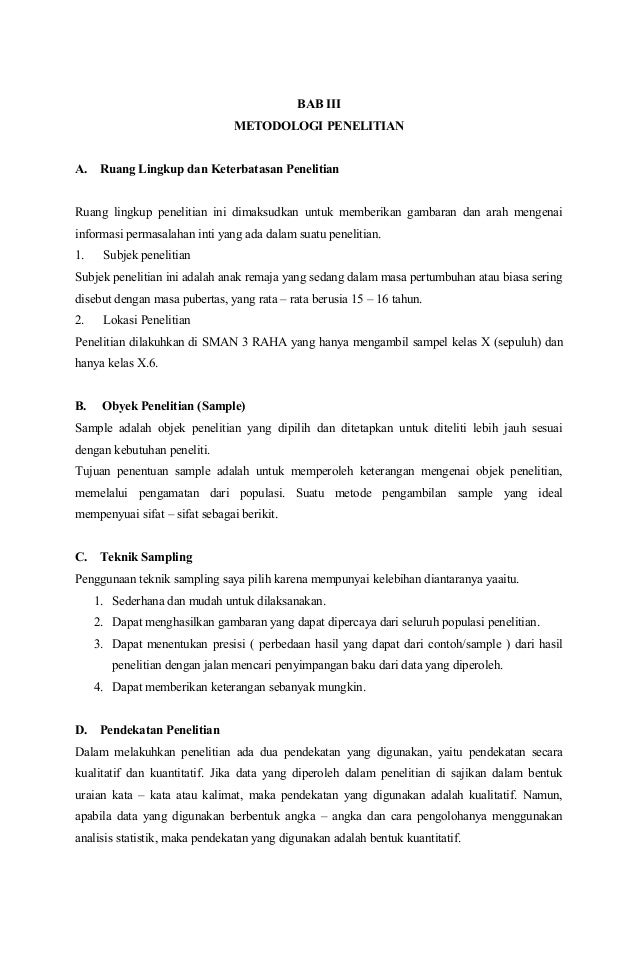 BAB III
METODOLOGI PENELITIAN

A. Ruang Lingkup dan Keterbatasan Penelitian

Ruang lingkup penelitian ini dimaksudkan untuk memberikan gambaran dan arah mengenai informasi permasalahan inti yang ada dalam suatu penelitian.

1. Subjek penelitian

Subjek penelitian ini adalah anak remaja yang sedang dalam masa pertumbuhan atau biasa sering disebut dengan masa pubertas, yang rata – rata berusia 15 – 16 tahun.

2. Lokasi Penelitian

Penelitian dilakuhkan di SMAN 3 RAHA yang hanya mengambil sampel kelas X (sepuluh) dan hanya kelas X.6.

B. Obyek Penelitian (Sample)

Sample adalah objek penelitian yang dipilih dan ditetapkan untuk diteliti lebih jauh sesuai dengan kebutuhan peneliti.

Tujuan penentuan sample adalah untuk memperoleh keterangan mengenai objek penelitian, memelalui pengamatan dari populasi. Suatu metode pengambilan sample yang ideal mempenyuai sifat – sifat sebagai berikit.

C. Teknik Sampling

Penggunaan teknik sampling saya pilih karena mempunyai kelebihan diantaranya yaaitu.

1. Sederhana dan mudah untuk dilaksanakan.
2. Dapat menghasilkan gambaran yang dapat dipercaya dari seluruh populasi penelitian.
3. Dapat menentukan presisi ( perbedaan hasil yang dapat dari contoh/sample ) dari hasil penelitian dengan jalan mencari penyimpangan baku dari data yang diperoleh.
4. Dapat memberikan keterangan sebanyak mungkin.

D. Pendekatan Penelitian

Dalam melakuhkan penelitian ada dua pendekatan yang digunakan, yaitu pendekatan secara kualitatif dan kuantitatif. Jika data yang diperoleh dalam penelitian di sajikan dalam bentuk uraian kata – kata atau kalimat, maka pendekatan yang digunakan adalah kualitatif. Namun, apabila data yang digunakan berbentuk angka – angka dan cara pengolohanya menggunakan analisis statistik, maka pendekatan yang digunakan adalah bentuk kuantitatif.